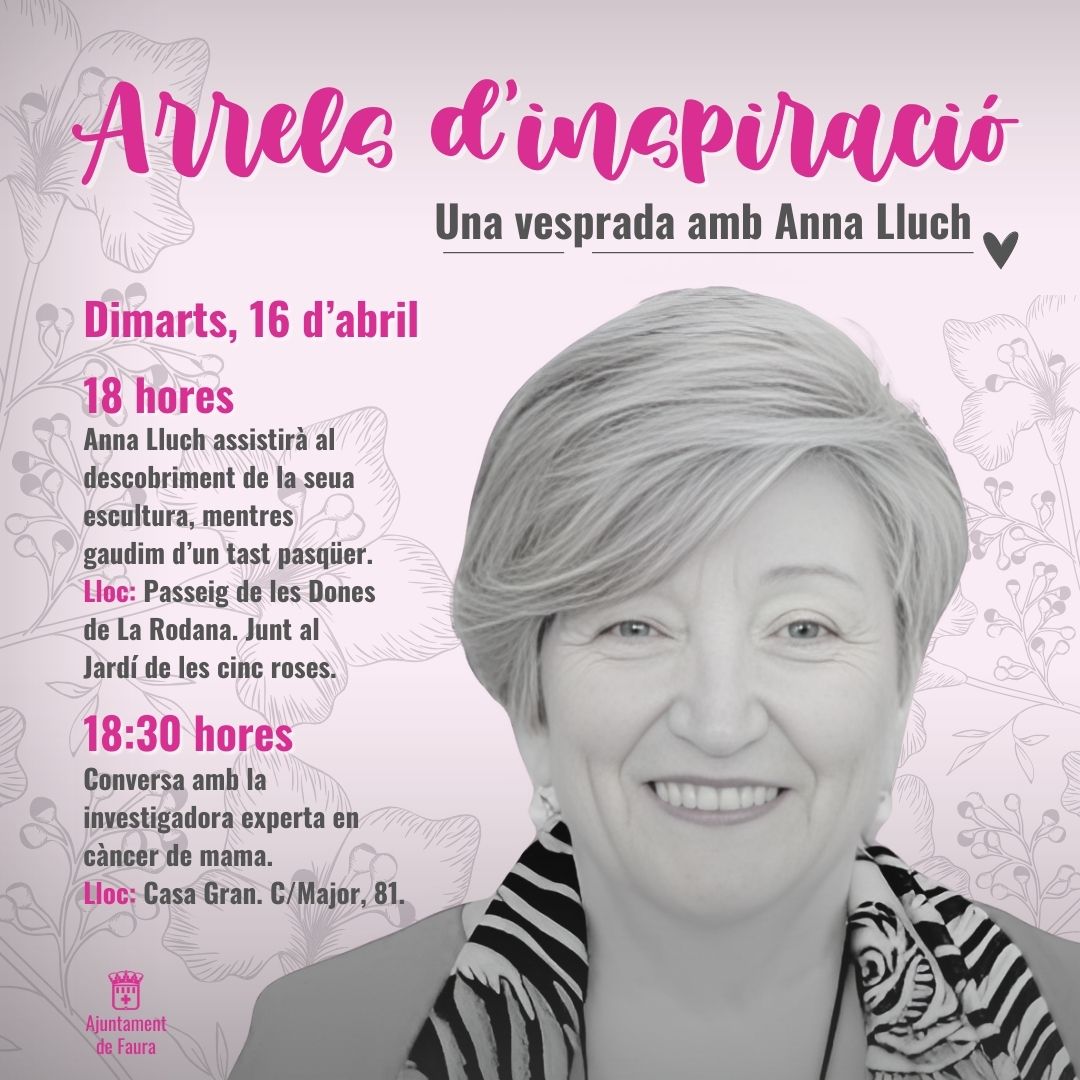 Arrels d'inspiració

Una vesprada amb Anna Lluch

Dimarts, 16 d'abril

18 hores

Anna Lluch assistirà al descobriment de la seua escultura, mentres gaudim d'un tast pasqüer.
Lloc: Passeig de les Dones de La Rodana. Junt al Jardí de les cinc roses.

18:30 hores

Conversa amb la investigadora experta en càncer de mama.
Lloc: Casa Gran. C/Major, 81.

Ajuntament de Faura